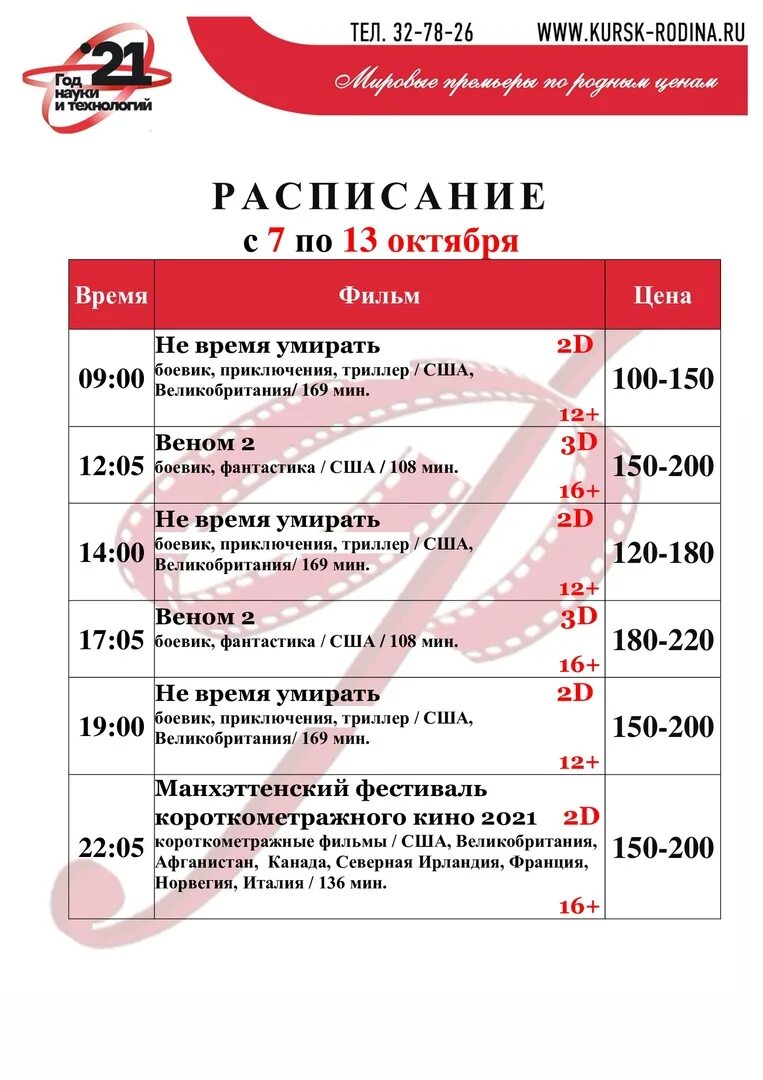 '21 Год науки и технологий

ТЕЛ. 32-78-26 WWW.KURSK-RODINA.RU

Мировые премьеры по родным ценам

РАСПИСАНИЕ
с 7 по 13 октября

| Время | Фильм | Цена |
|---|---|---|
| 09:00 | Не время умирать 2D боевик, приключения, триллер / США, Великобритания/ 169 мин. 12+ | 100-150 |
| 12:05 | Веном 2 3D боевик, фантастика / США / 108 мин. 16+ | 150-200 |
| 14:00 | Не время умирать 2D боевик, приключения, триллер / США, Великобритания/ 169 мин. 12+ | 120-180 |
| 17:05 | Веном 2 3D боевик, фантастика / США / 108 мин. 16+ | 180-220 |
| 19:00 | Не время умирать 2D боевик, приключения, триллер / США, Великобритания/ 169 мин. 12+ | 150-200 |
| 22:05 | Манхэттенский фестиваль короткометражного кино 2021 2D короткометражные фильмы / США, Великобритания, Афганистан, Канада, Северная Ирландия, Франция, Норвегия, Италия / 136 мин. 16+ | 150-200 |